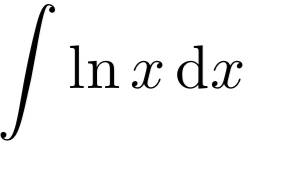 $\int \ln x \, \mathrm{d}x$